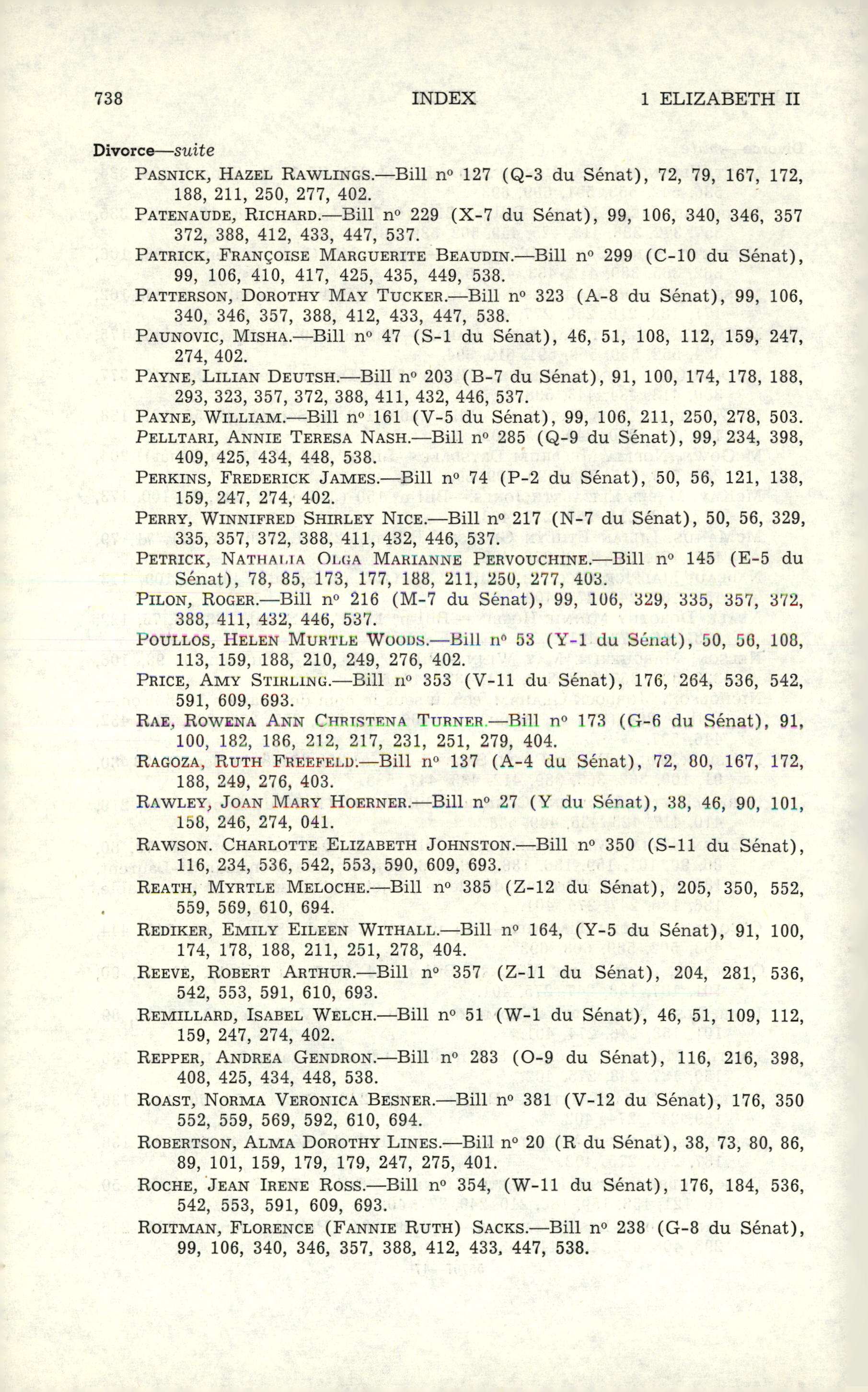 738 INDEX 1 ELIZABETH II

Divorce—suite

PASNICK, HAZEL RAWLINGS.—Bill nº 127 (Q-3 du Sénat), 72, 79, 167, 172, 188, 211, 250, 277, 402.

PATENAUDE, RICHARD.—Bill nº 229 (X-7 du Sénat), 99, 106, 340, 346, 357 372, 388, 412, 433, 447, 537.

PATRICK, FRANÇOISE MARGUERITE BEAUDIN.—Bill nº 299 (C-10 du Sénat), 99, 106, 410, 417, 425, 435, 449, 538.

PATTERSON, DOROTHY MAY TUCKER.—Bill nº 323 (A-8 du Sénat), 99, 106, 340, 346, 357, 388, 412, 433, 447, 538.

PAUNOVIC, MISHA.—Bill nº 47 (S-1 du Sénat), 46, 51, 108, 112, 159, 247, 274, 402.

PAYNE, LILIAN DEUTSH.—Bill nº 203 (B-7 du Sénat), 91, 100, 174, 178, 188, 293, 323, 357, 372, 388, 411, 432, 446, 537.

PAYNE, WILLIAM.—Bill nº 161 (V-5 du Sénat), 99, 106, 211, 250, 278, 503.

PELLTARI, ANNIE TERESA NASH.—Bill nº 285 (Q-9 du Sénat), 99, 234, 398, 409, 425, 434, 448, 538.

PERKINS, FREDERICK JAMES.—Bill nº 74 (P-2 du Sénat), 50, 56, 121, 138, 159, 247, 274, 402.

PERRY, WINNIFRED SHIRLEY NICE.—Bill nº 217 (N-7 du Sénat), 50, 56, 329, 335, 357, 372, 388, 411, 432, 446, 537.

PETRICK, NATHALIA OLGA MARIANNE PERVOUCHINE.—Bill nº 145 (E-5 du Sénat), 78, 85, 173, 177, 188, 211, 250, 277, 403.

PILON, ROGER.—Bill nº 216 (M-7 du Sénat), 99, 106, 329, 335, 357, 372, 388, 411, 432, 446, 537.

POULLOS, HELEN MURTLE WOODS.—Bill nº 53 (Y-1 du Sénat), 50, 56, 108, 113, 159, 188, 210, 249, 276, 402.

PRICE, AMY STIRLING.—Bill nº 353 (V-11 du Sénat), 176, 264, 536, 542, 591, 609, 693.

RAE, ROWENA ANN CHRISTENA TURNER.—Bill nº 173 (G-6 du Sénat), 91, 100, 182, 186, 212, 217, 231, 251, 279, 404.

RAGOZA, RUTH FREEFELD.—Bill nº 137 (A-4 du Sénat), 72, 80, 167, 172, 188, 249, 276, 403.

RAWLEY, JOAN MARY HOERNER.—Bill nº 27 (Y du Sénat), 38, 46, 90, 101, 158, 246, 274, 041.

RAWSON. CHARLOTTE ELIZABETH JOHNSTON.—Bill nº 350 (S-11 du Sénat), 116, 234, 536, 542, 553, 590, 609, 693.

REATH, MYRTLE MELOCHE.—Bill nº 385 (Z-12 du Sénat), 205, 350, 552, 559, 569, 610, 694.

REDIKER, EMILY EILEEN WITHALL.—Bill nº 164, (Y-5 du Sénat), 91, 100, 174, 178, 188, 211, 251, 278, 404.

REEVE, ROBERT ARTHUR.—Bill nº 357 (Z-11 du Sénat), 204, 281, 536, 542, 553, 591, 610, 693.

REMILLARD, ISABEL WELCH.—Bill nº 51 (W-1 du Sénat), 46, 51, 109, 112, 159, 247, 274, 402.

REPPER, ANDREA GENDRON.—Bill nº 283 (O-9 du Sénat), 116, 216, 398, 408, 425, 434, 448, 538.

ROAST, NORMA VERONICA BESNER.—Bill nº 381 (V-12 du Sénat), 176, 350 552, 559, 569, 592, 610, 694.

ROBERTSON, ALMA DOROTHY LINES.—Bill nº 20 (R du Sénat), 38, 73, 80, 86, 89, 101, 159, 179, 179, 247, 275, 401.

ROCHE, JEAN IRENE ROSS.—Bill nº 354, (W-11 du Sénat), 176, 184, 536, 542, 553, 591, 609, 693.

ROITMAN, FLORENCE (FANNIE RUTH) SACKS.—Bill nº 238 (G-8 du Sénat), 99, 106, 340, 346, 357, 388, 412, 433, 447, 538.